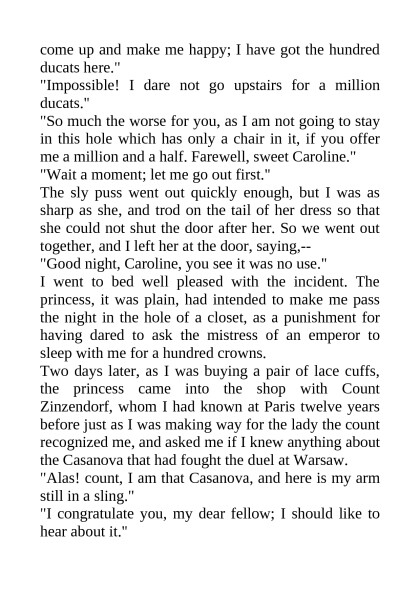 come up and make me happy; I have got the hundred ducats here."
"Impossible! I dare not go upstairs for a million ducats."
"So much the worse for you, as I am not going to stay in this hole which has only a chair in it, if you offer me a million and a half. Farewell, sweet Caroline."
"Wait a moment; let me go out first."
The sly puss went out quickly enough, but I was as sharp as she, and trod on the tail of her dress so that she could not shut the door after her. So we went out together, and I left her at the door, saying,--
"Good night, Caroline, you see it was no use."
I went to bed well pleased with the incident. The princess, it was plain, had intended to make me pass the night in the hole of a closet, as a punishment for having dared to ask the mistress of an emperor to sleep with me for a hundred crowns.
Two days later, as I was buying a pair of lace cuffs, the princess came into the shop with Count Zinzendorf, whom I had known at Paris twelve years before just as I was making way for the lady the count recognized me, and asked me if I knew anything about the Casanova that had fought the duel at Warsaw.
"Alas! count, I am that Casanova, and here is my arm still in a sling."
"I congratulate you, my dear fellow; I should like to hear about it."